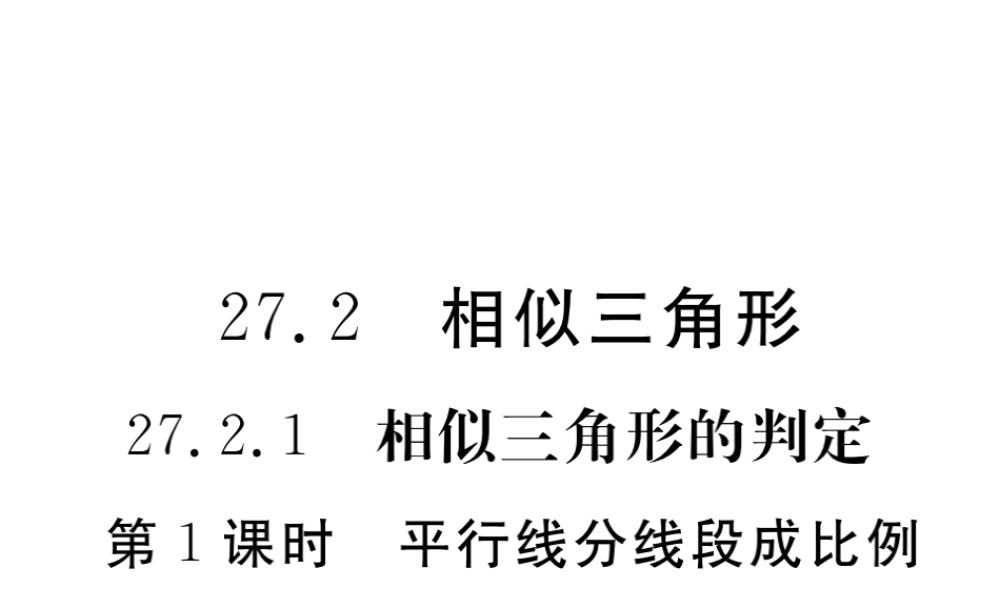 27.2　相似三角形

27.2.1　相似三角形的判定

第 1 课时　平行线分线段成比例